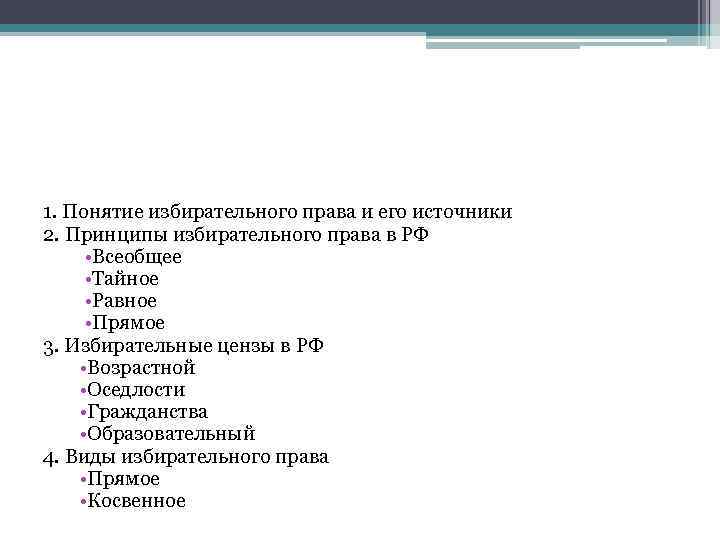 1. Понятие избирательного права и его источники
2. Принципы избирательного права в РФ
•Всеобщее
•Тайное
•Равное
•Прямое
3. Избирательные цензы в РФ
•Возрастной
•Оседлости
•Гражданства
•Образовательный
4. Виды избирательного права
•Прямое
•Косвенное